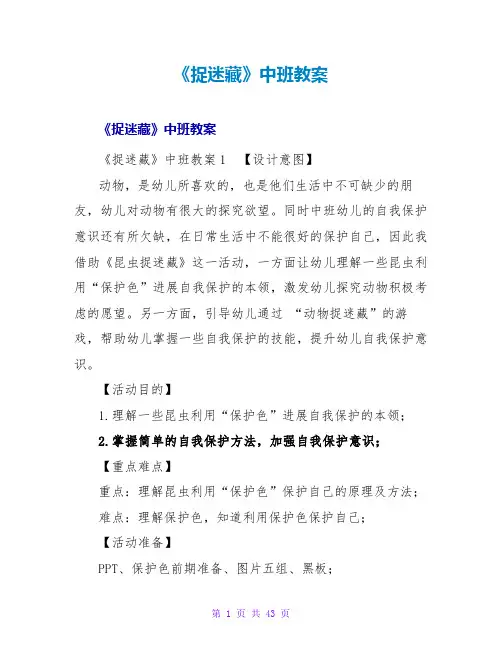 《捉迷藏》中班教案

《捉迷藏》中班教案

《捉迷藏》中班教案 1 【设计意图】

动物，是幼儿所喜欢的，也是他们生活中不可缺少的朋友，幼儿对动物有很大的探究欲望。同时中班幼儿的自我保护意识还有所欠缺，在日常生活中不能很好的保护自己，因此我借助《昆虫捉迷藏》这一活动，一方面让幼儿理解一些昆虫利用“保护色”进展自我保护的本领，激发幼儿探究动物积极考虑的愿望。另一方面，引导幼儿通过 “动物捉迷藏”的游戏，帮助幼儿掌握一些自我保护的技能，提升幼儿自我保护意识。

【活动目的】

1.理解一些昆虫利用“保护色”进展自我保护的本领；

2.掌握简单的自我保护方法，加强自我保护意识；

【重点难点】

重点：理解昆虫利用“保护色”保护自己的原理及方法；

难点：理解保护色，知道利用保护色保护自己；

【活动准备】

PPT、保护色前期准备、图片五组、黑板；

第 1 页 共 43 页